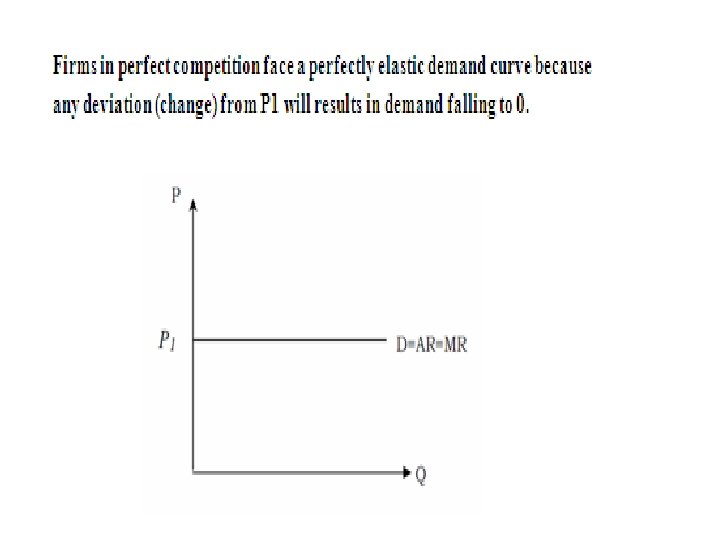 Firms in perfect competition face a perfectly elastic demand curve because any deviation (change) from P1 will results in demand falling to 0.

P

$P_1$

D=AR=MR

Q